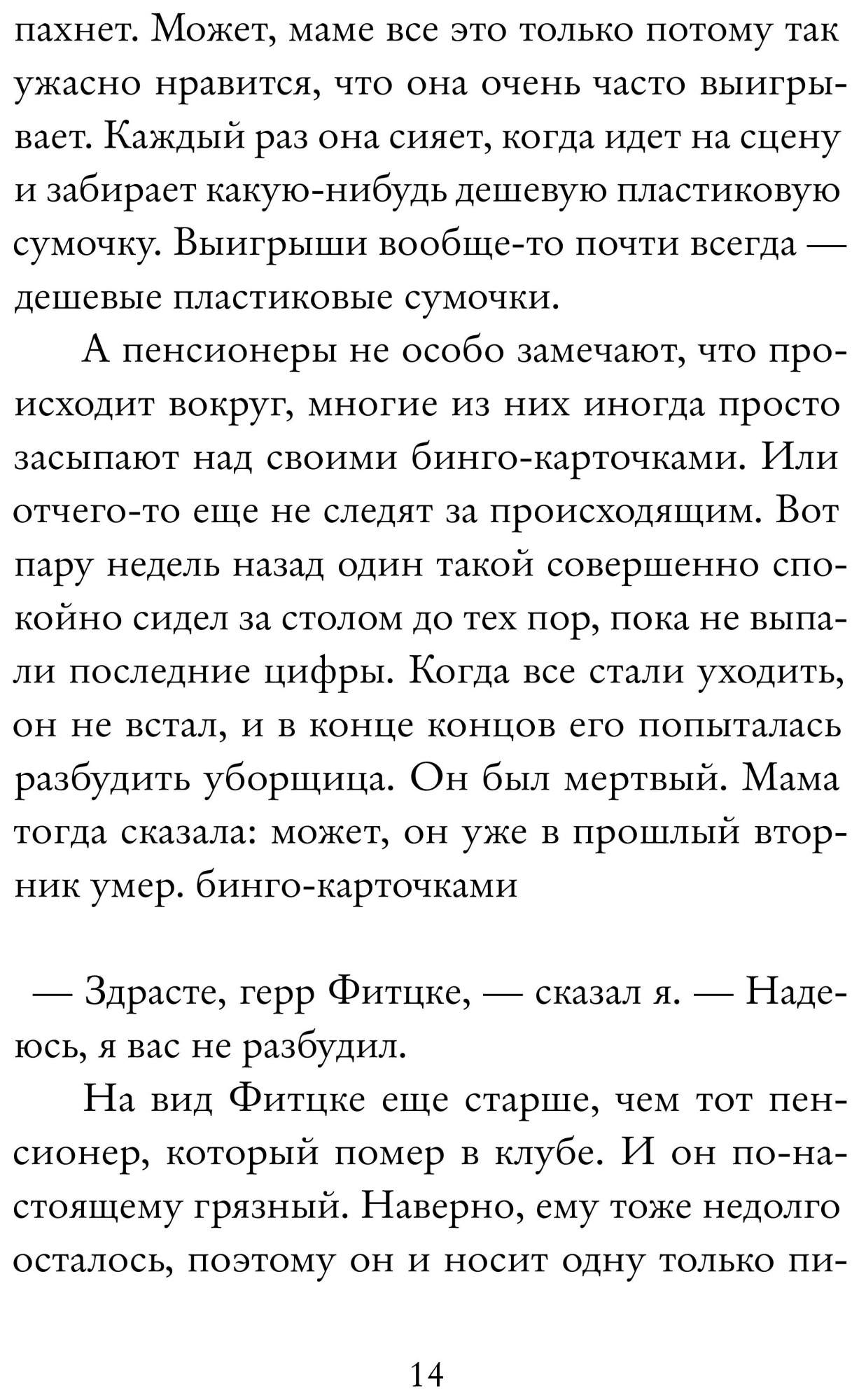 пахнет. Может, маме все это только потому так ужасно нравится, что она очень часто выигрывает. Каждый раз она сияет, когда идет на сцену и забирает какую-нибудь дешевую пластиковую сумочку. Выигрыши вообще-то почти всегда — дешевые пластиковые сумочки.

А пенсионеры не особо замечают, что происходит вокруг, многие из них иногда просто засыпают над своими бинго-карточками. Или отчего-то еще не следят за происходящим. Вот пару недель назад один такой совершенно спокойно сидел за столом до тех пор, пока не выпали последние цифры. Когда все стали уходить, он не встал, и в конце концов его попыталась разбудить уборщица. Он был мертвый. Мама тогда сказала: может, он уже в прошлый вторник умер. бинго-карточками

— Здрасте, герр Фитцке, — сказал я. — Надеюсь, я вас не разбудил.

На вид Фитцке еще старше, чем тот пенсионер, который помер в клубе. И он по-настоящему грязный. Наверно, ему тоже недолго осталось, поэтому он и носит одну только пи-

14